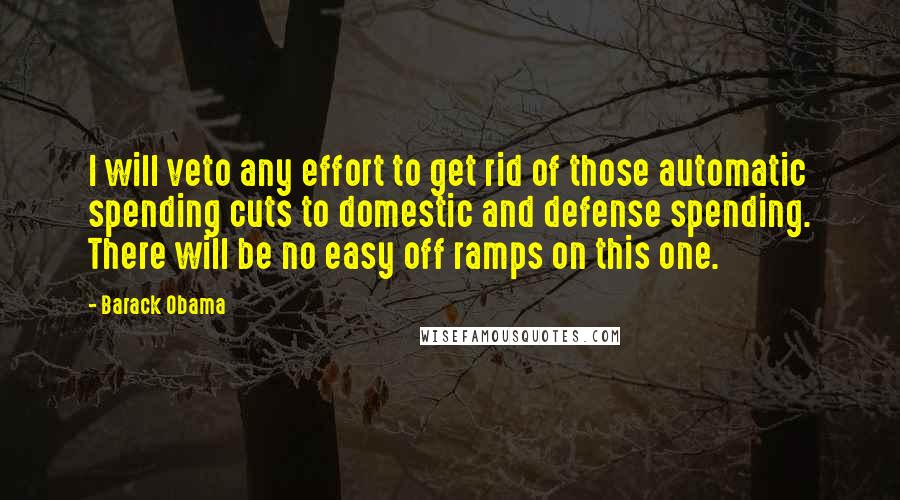 I will veto any effort to get rid of those automatic spending cuts to domestic and defense spending. There will be no easy off ramps on this one.

- Barack Obama

WISEFAMOUSQUOTES.COM